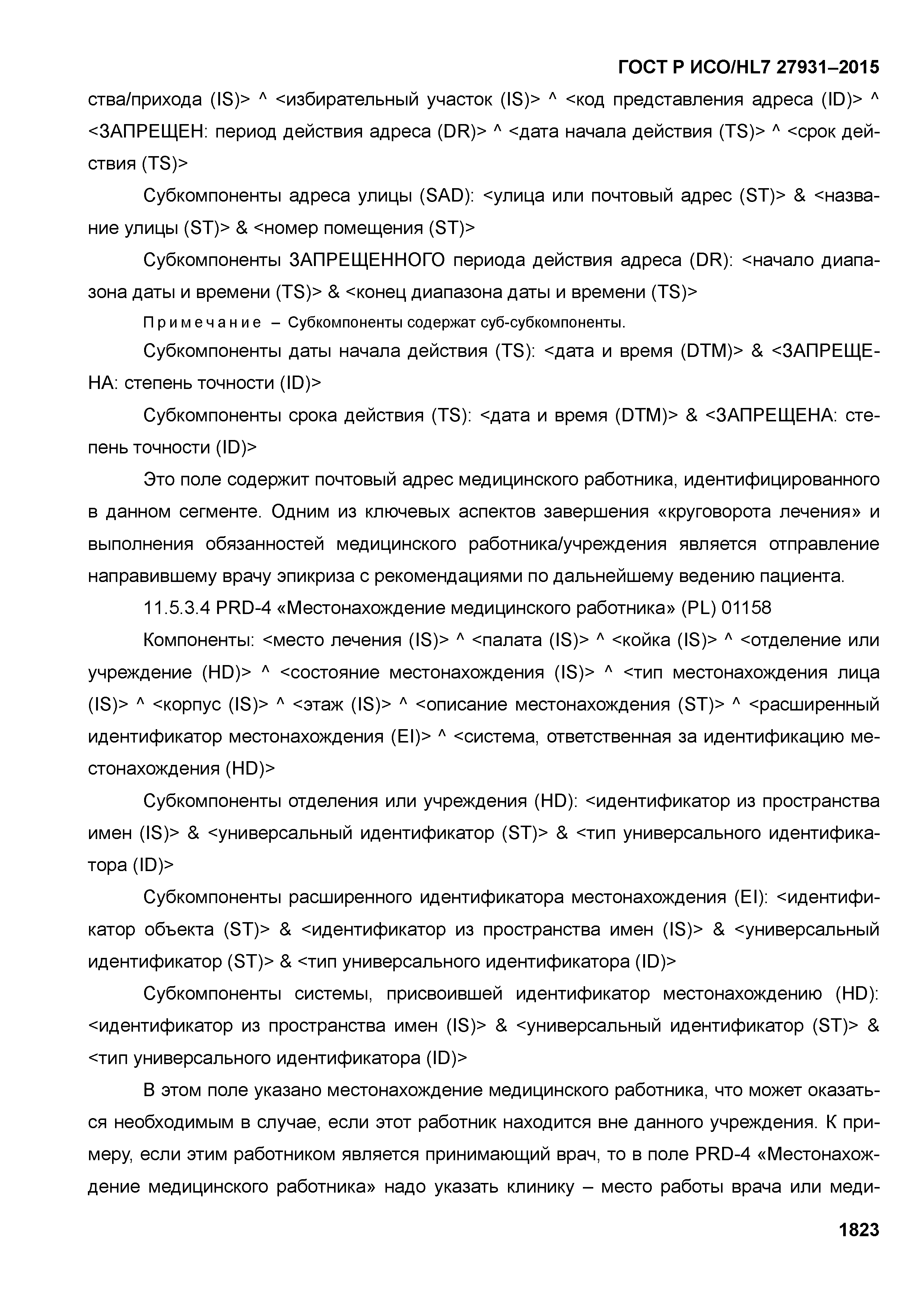 ГОСТ Р ИСО/HL7 27931–2015

ства/прихода (IS)> ^ <избирательный участок (IS)> ^ <код представления адреса (ID)> ^ <ЗАПРЕЩЕН: период действия адреса (DR)> ^ <дата начала действия (TS)> ^ <срок действия (TS)>

Субкомпоненты адреса улицы (SAD): <улица или почтовый адрес (ST)> & <название улицы (ST)> & <номер помещения (ST)>

Субкомпоненты ЗАПРЕЩЕННОГО периода действия адреса (DR): <начало диапазона даты и времени (TS)> & <конец диапазона даты и времени (TS)>

Примечание – Субкомпоненты содержат суб-субкомпоненты.

Субкомпоненты даты начала действия (TS): <дата и время (DTM)> & <ЗАПРЕЩЕНА: степень точности (ID)>

Субкомпоненты срока действия (TS): <дата и время (DTM)> & <ЗАПРЕЩЕНА: степень точности (ID)>

Это поле содержит почтовый адрес медицинского работника, идентифицированного в данном сегменте. Одним из ключевых аспектов завершения «круговорота лечения» и выполнения обязанностей медицинского работника/учреждения является отправление направившему врачу эпикриза с рекомендациями по дальнейшему ведению пациента.

11.5.3.4 PRD-4 «Местонахождение медицинского работника» (PL) 01158

Компоненты: <место лечения (IS)> ^ <палата (IS)> ^ <койка (IS)> ^ <отделение или учреждение (HD)> ^ <состояние местонахождения (IS)> ^ <тип местонахождения лица (IS)> ^ <корпус (IS)> ^ <этаж (IS)> ^ <описание местонахождения (ST)> ^ <расширенный идентификатор местонахождения (EI)> ^ <система, ответственная за идентификацию местонахождения (HD)>

Субкомпоненты отделения или учреждения (HD): <идентификатор из пространства имен (IS)> & <универсальный идентификатор (ST)> & <тип универсального идентификатора (ID)>

Субкомпоненты расширенного идентификатора местонахождения (EI): <идентификатор объекта (ST)> & <идентификатор из пространства имен (IS)> & <универсальный идентификатор (ST)> & <тип универсального идентификатора (ID)>

Субкомпоненты системы, присвоившей идентификатор местонахождению (HD): <идентификатор из пространства имен (IS)> & <универсальный идентификатор (ST)> & <тип универсального идентификатора (ID)>

В этом поле указано местонахождение медицинского работника, что может оказаться необходимым в случае, если этот работник находится вне данного учреждения. К примеру, если этим работником является принимающий врач, то в поле PRD-4 «Местонахождение медицинского работника» надо указать клинику – место работы врача или меди-

1823